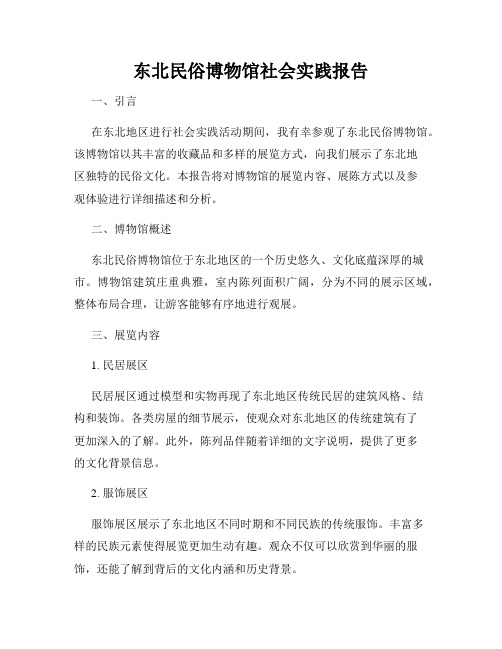 东北民俗博物馆社会实践报告

一、引言

在东北地区进行社会实践活动期间，我有幸参观了东北民俗博物馆。该博物馆以其丰富的收藏品和多样的展览方式，向我们展示了东北地区独特的民俗文化。本报告将对博物馆的展览内容、展陈方式以及参观体验进行详细描述和分析。

二、博物馆概述

东北民俗博物馆位于东北地区的一个历史悠久、文化底蕴深厚的城市。博物馆建筑庄重典雅，室内陈列面积广阔，分为不同的展示区域，整体布局合理，让游客能够有序地进行观展。

三、展览内容

1. 民居展区

民居展区通过模型和实物再现了东北地区传统民居的建筑风格、结构和装饰。各类房屋的细节展示，使观众对东北地区的传统建筑有了更加深入的了解。此外，陈列品伴随着详细的文字说明，提供了更多的文化背景信息。

2. 服饰展区

服饰展区展示了东北地区不同时期和不同民族的传统服饰。丰富多样的民族元素使得展览更加生动有趣。观众不仅可以欣赏到华丽的服饰，还能了解到背后的文化内涵和历史背景。